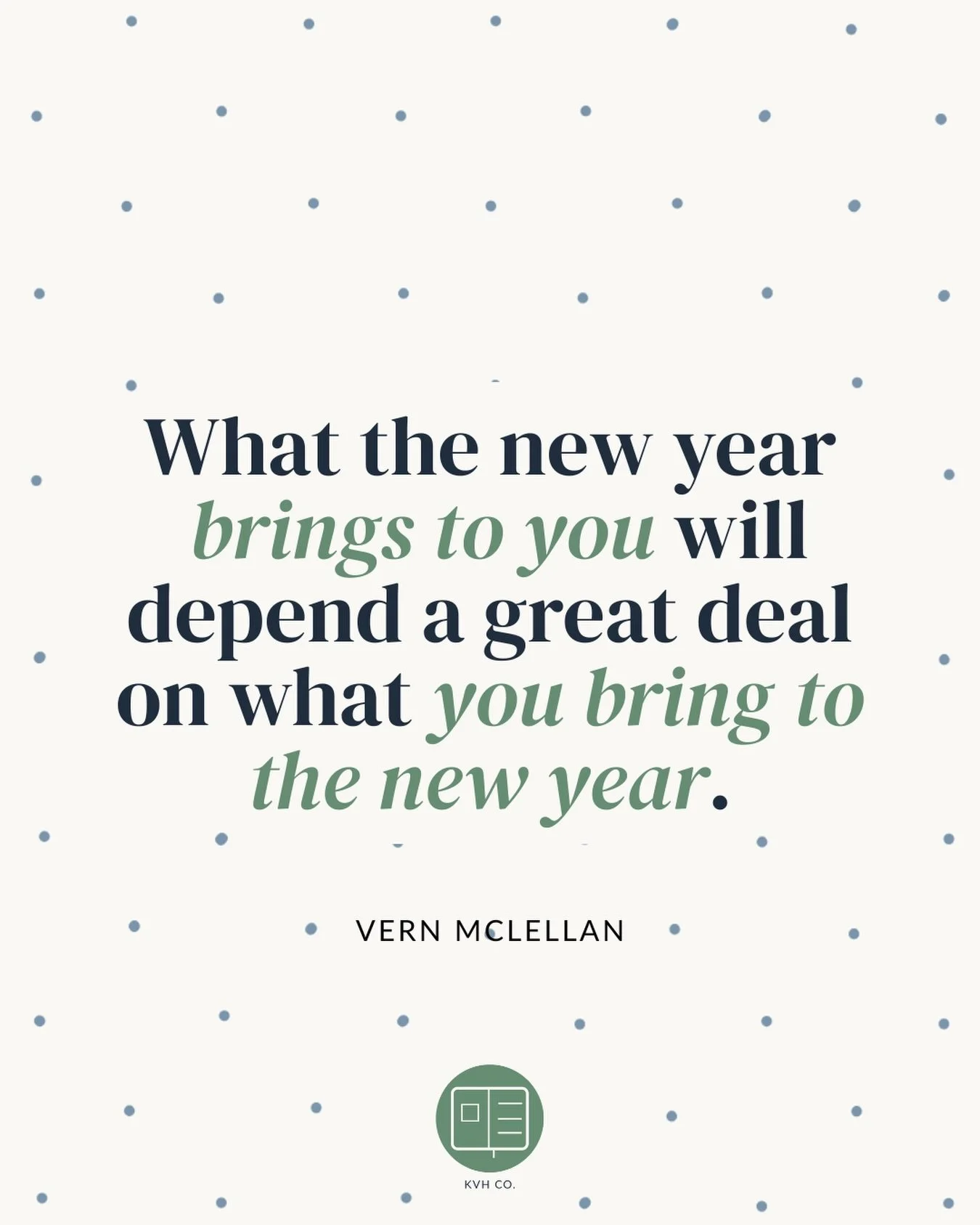 What the new year brings to you will depend a great deal on what you bring to the new year.

VERN MCLELLAN

KVH CO.